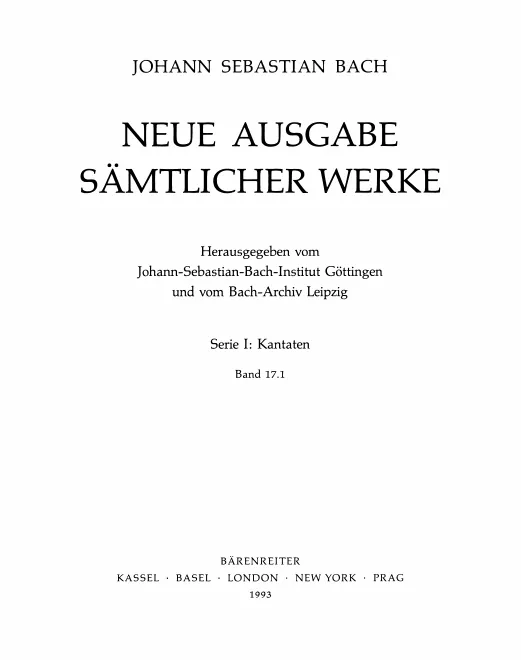 JOHANN SEBASTIAN BACH

NEUE AUSGABE
SÄMTLICHER WERKE

Herausgegeben vom
Johann-Sebastian-Bach-Institut Göttingen
und vom Bach-Archiv Leipzig

Serie I: Kantaten

Band 17.1

BÄRENREITER
KASSEL · BASEL · LONDON · NEW YORK · PRAG
1993